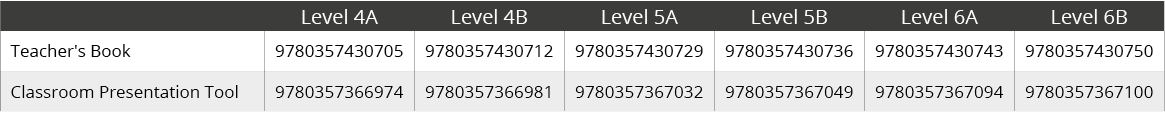 | | Level 4A | Level 4B | Level 5A | Level 5B | Level 6A | Level 6B |
|---|---|---|---|---|---|---|
| Teacher's Book | 9780357430705 | 9780357430712 | 9780357430729 | 9780357430736 | 9780357430743 | 9780357430750 |
| Classroom Presentation Tool | 9780357366974 | 9780357366981 | 9780357367032 | 9780357367049 | 9780357367094 | 9780357367100 |